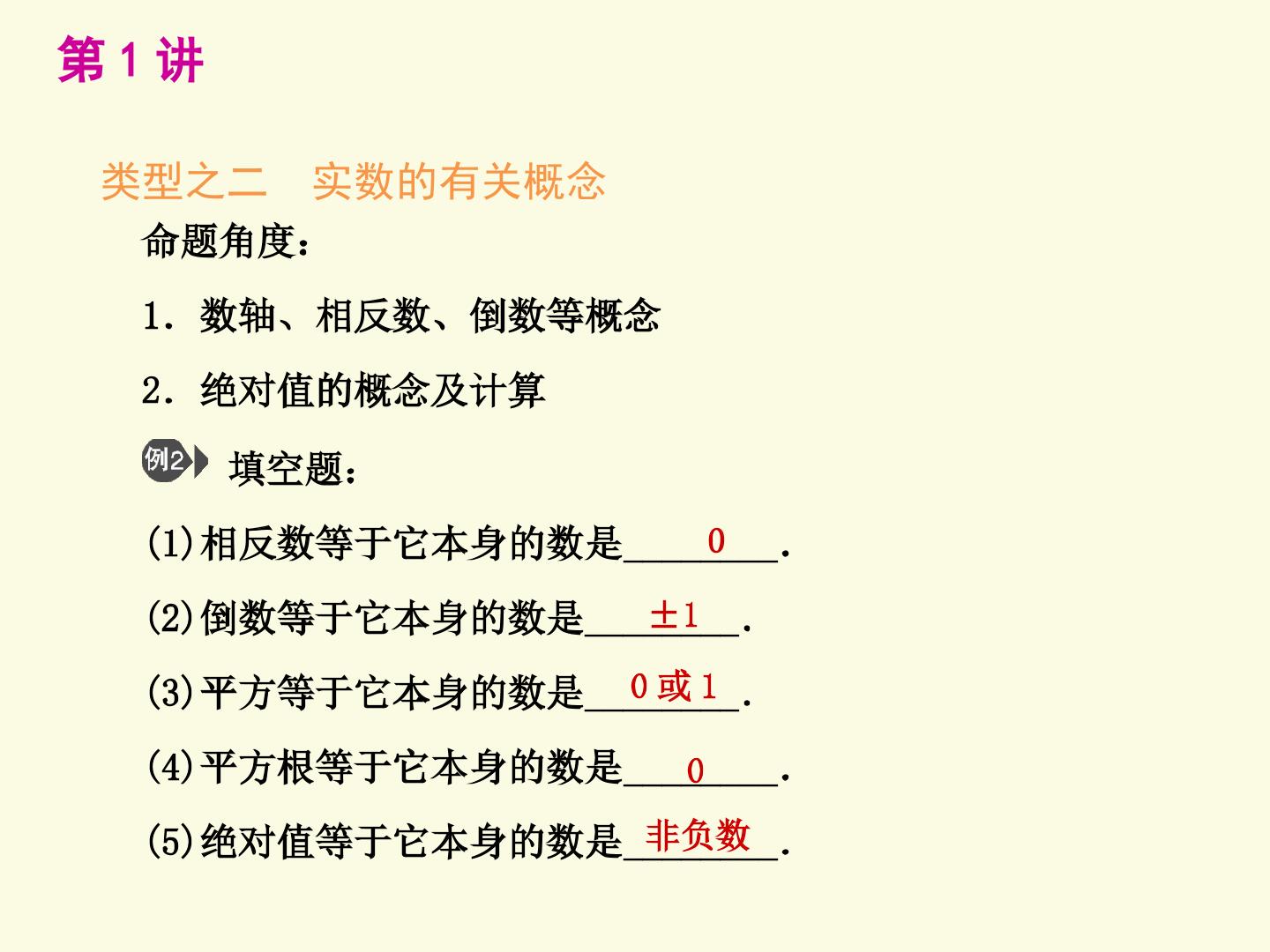 第1讲

类型之二 实数的有关概念

命题角度：

1．数轴、相反数、倒数等概念

2．绝对值的概念及计算

例2 填空题：

(1)相反数等于它本身的数是0.

(2)倒数等于它本身的数是±1.

(3)平方等于它本身的数是0或1.

(4)平方根等于它本身的数是0.

(5)绝对值等于它本身的数是非负数.